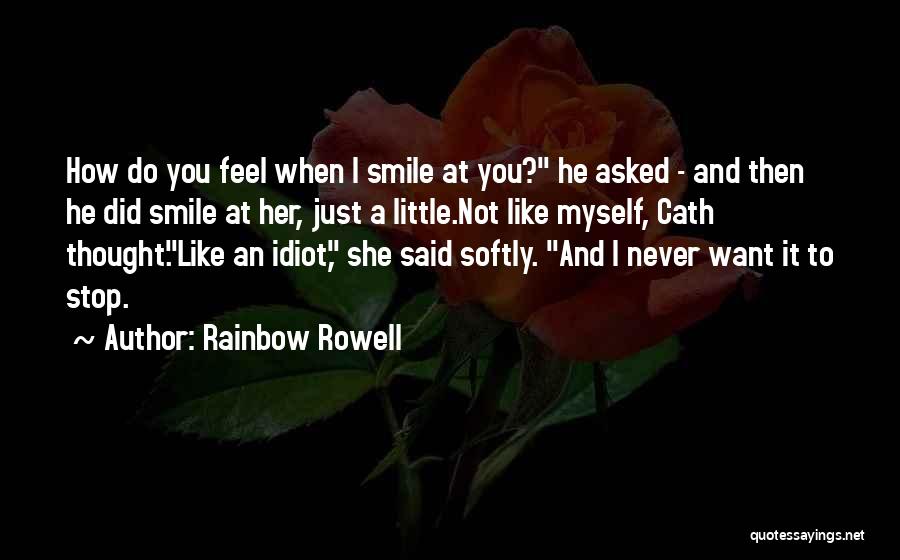 How do you feel when I smile at you?" he asked - and then he did smile at her, just a little.Not like myself, Cath thought."Like an idiot," she said softly. "And I never want it to stop.

~ Author: Rainbow Rowell

quotessayings.net